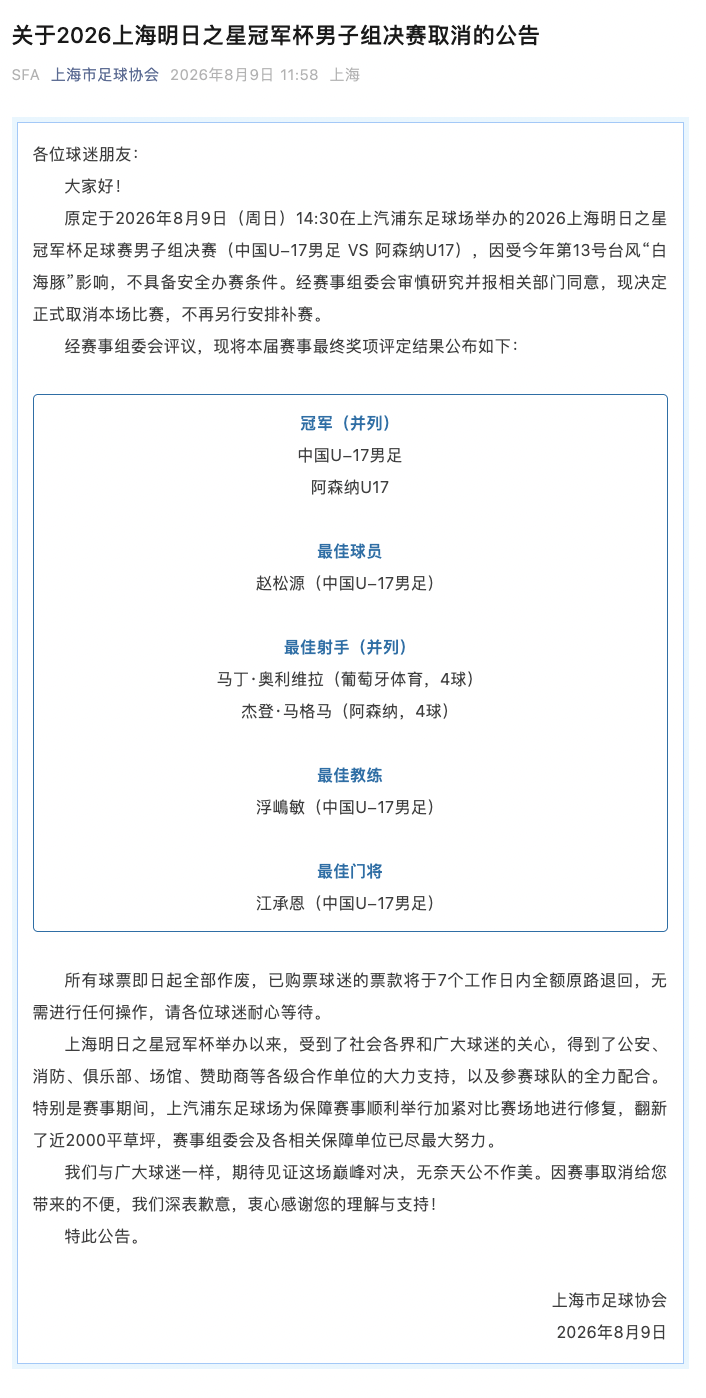 关于2026上海明日之星冠军杯男子组决赛取消的公告

SFA 上海市足球协会 2026年8月9日 11:58 上海

各位球迷朋友：

大家好！

原定于2026年8月9日（周日）14:30在上汽浦东足球场举办的2026上海明日之星冠军杯足球赛男子组决赛（中国U-17男足 VS 阿森纳U17），因受今年第13号台风“白海豚”影响，不具备安全办赛条件。经赛事组委会审慎研究并报相关部门同意，现决定正式取消本场比赛，不再另行安排补赛。

经赛事组委会评议，现将本届赛事最终奖项评定结果公布如下：

冠军（并列）
中国U-17男足
阿森纳U17

最佳球员
赵松源（中国U-17男足）

最佳射手（并列）
马丁·奥利维拉（葡萄牙体育，4球）
杰登·马格马（阿森纳，4球）

最佳教练
浮嶋敏（中国U-17男足）

最佳门将
江承恩（中国U-17男足）

所有球票即日起全部作废，已购票球迷的票款将于7个工作日内全额原路退回，无需进行任何操作，请各位球迷耐心等待。

上海明日之星冠军杯举办以来，受到了社会各界和广大球迷的关心，得到了公安、消防、俱乐部、场馆、赞助商等各级合作单位的大力支持，以及参赛球队的全力配合。特别是赛事期间，上汽浦东足球场为保障赛事顺利举行加紧对比赛场地进行修复，翻新了近2000平草坪，赛事组委会及各相关保障单位已尽最大努力。

我们与广大球迷一样，期待见证这场巅峰对决，无奈天公不作美。因赛事取消给您带来的不便，我们深表歉意，衷心感谢您的理解与支持！

特此公告。

上海市足球协会
2026年8月9日